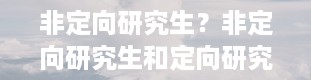 非定向研究生？非定向研究生和定向研究